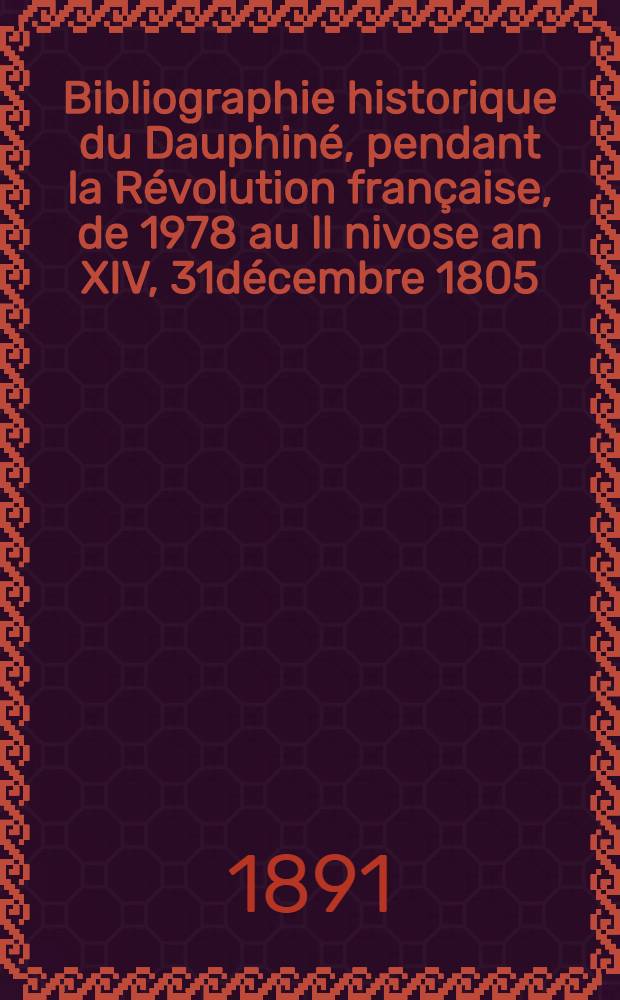 Bibliographie historique du Dauphiné, pendant la Révolution française, de 1978 au II nivose an XIV, 31décembre 1805

1891